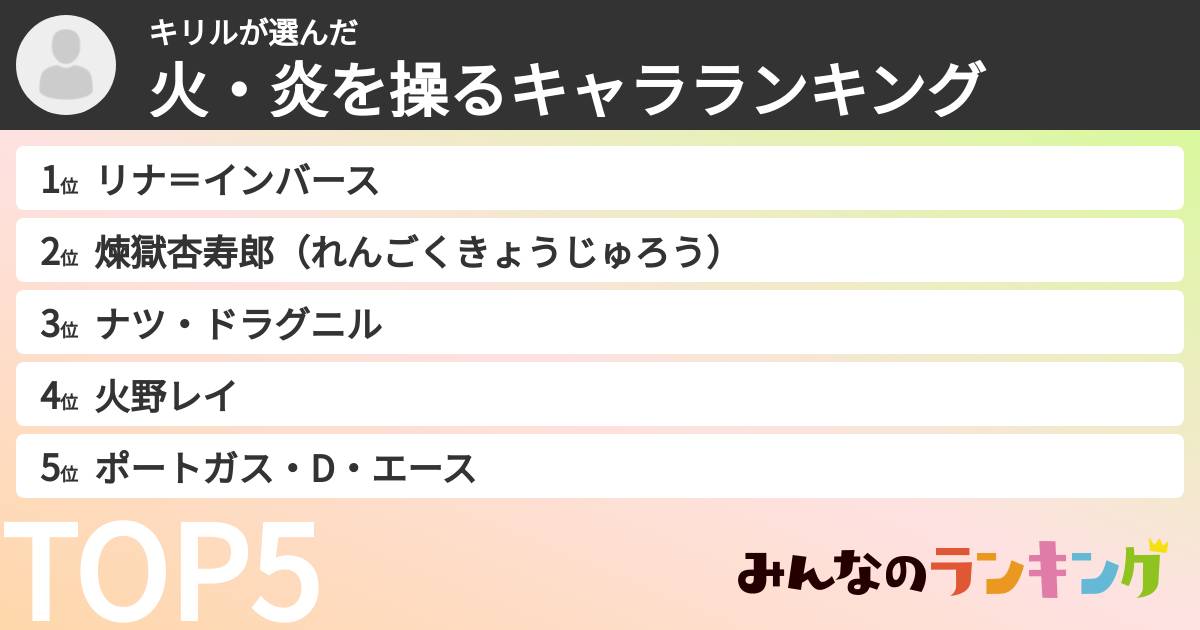 キリルが選んだ
火・炎を操るキャラランキング

1位 リナ=インバース
2位 煉獄杏寿郎（れんごくきょうじゅろう）
3位 ナツ・ドラグニル
4位 火野レイ
5位 ポートガス・D・エース

TOP5

みんなのランキング